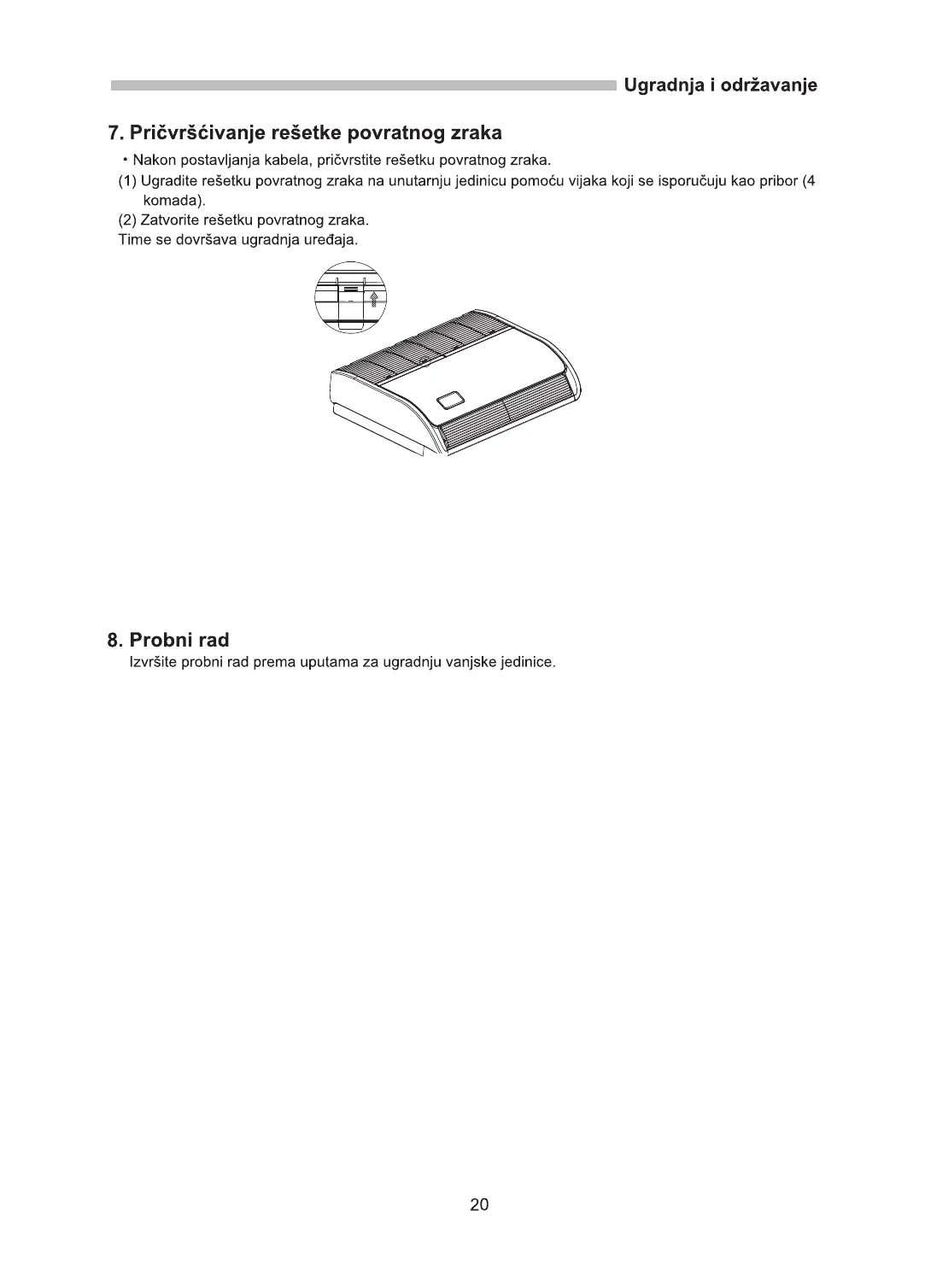 Ugradnja i održavanje

7. Pričvršćivanje rešetke povratnog zraka

• Nakon postavljanja kabela, pričvrstite rešetku povratnog zraka.

(1) Ugradite rešetku povratnog zraka na unutarnju jedinicu pomoću vijaka koji se isporučuju kao pribor (4 komada).

(2) Zatvorite rešetku povratnog zraka.

Time se dovršava ugradnja uređaja.

8. Probni rad

Izvršite probni rad prema uputama za ugradnju vanjske jedinice.

20